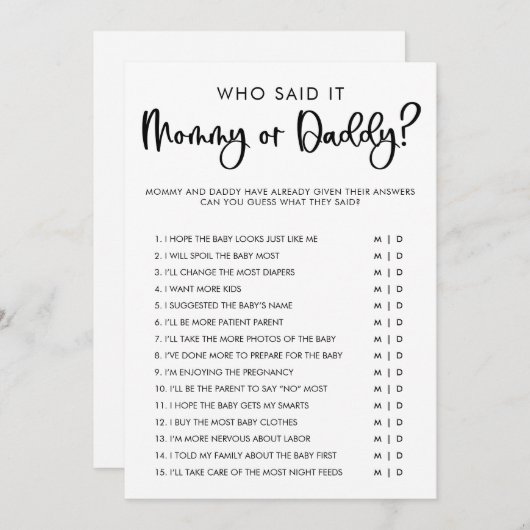 WHO SAID IT
Mommy or Daddy?

MOMMY AND DADDY HAVE ALREADY GIVEN THEIR ANSWERS CAN YOU GUESS WHAT THEY SAID?

1. I HOPE THE BABY LOOKS JUST LIKE ME M | D
2. I WILL SPOIL THE BABY MOST M | D
3. I'LL CHANGE THE MOST DIAPERS M | D
4. I WANT MORE KIDS M | D
5. I SUGGESTED THE BABY'S NAME M | D
6. I'LL BE MORE PATIENT PARENT M | D
7. I'LL TAKE THE MORE PHOTOS OF THE BABY M | D
8. I'VE DONE MORE TO PREPARE FOR THE BABY M | D
9. I'M ENJOYING THE PREGNANCY M | D
10. I'LL BE THE PARENT TO SAY "NO" MOST M | D
11. I HOPE THE BABY GETS MY SMARTS M | D
12. I BUY THE MOST BABY CLOTHES M | D
13. I'M MORE NERVOUS ABOUT LABOR M | D
14. I TOLD MY FAMILY ABOUT THE BABY FIRST M | D
15. I'LL TAKE CARE OF THE MOST NIGHT FEEDS M | D